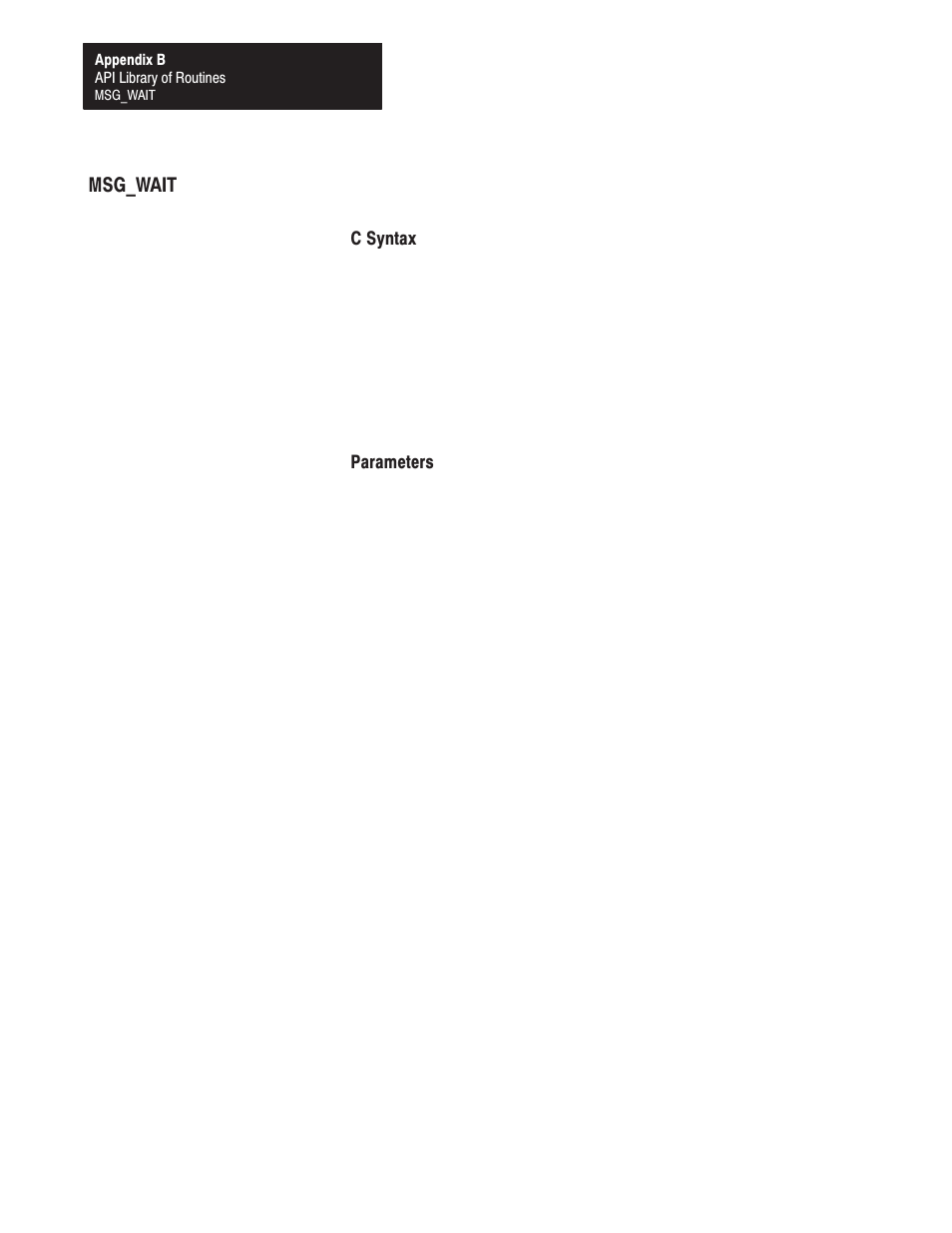 Appendix B
API Library of Routines
MSG_WAIT

MSG_WAIT

C Syntax

Parameters